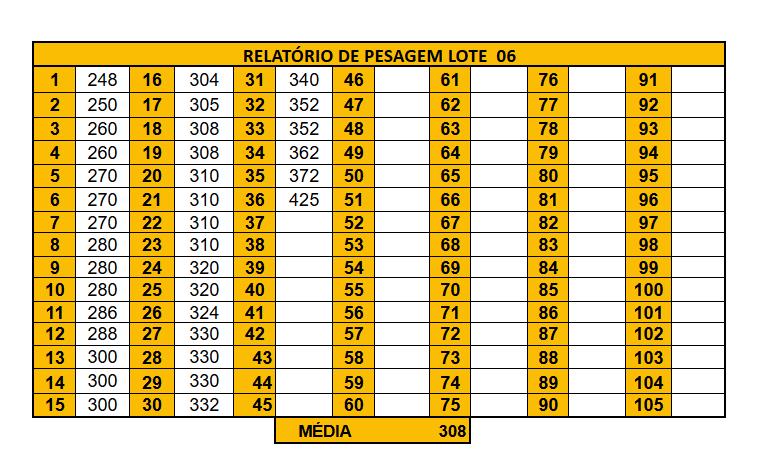 RELATÓRIO DE PESAGEM LOTE 06

| | | | | | | | | | | | | | |
|---|---|---|---|---|---|---|---|---|---|---|---|---|---|
| 1 | 248 | 16 | 304 | 31 | 340 | 46 | | 61 | | 76 | | 91 | |
| 2 | 250 | 17 | 305 | 32 | 352 | 47 | | 62 | | 77 | | 92 | |
| 3 | 260 | 18 | 308 | 33 | 352 | 48 | | 63 | | 78 | | 93 | |
| 4 | 260 | 19 | 308 | 34 | 362 | 49 | | 64 | | 79 | | 94 | |
| 5 | 270 | 20 | 310 | 35 | 372 | 50 | | 65 | | 80 | | 95 | |
| 6 | 270 | 21 | 310 | 36 | 425 | 51 | | 66 | | 81 | | 96 | |
| 7 | 270 | 22 | 310 | 37 | | 52 | | 67 | | 82 | | 97 | |
| 8 | 280 | 23 | 310 | 38 | | 53 | | 68 | | 83 | | 98 | |
| 9 | 280 | 24 | 320 | 39 | | 54 | | 69 | | 84 | | 99 | |
| 10 | 280 | 25 | 320 | 40 | | 55 | | 70 | | 85 | | 100 | |
| 11 | 286 | 26 | 324 | 41 | | 56 | | 71 | | 86 | | 101 | |
| 12 | 288 | 27 | 330 | 42 | | 57 | | 72 | | 87 | | 102 | |
| 13 | 300 | 28 | 330 | 43 | | 58 | | 73 | | 88 | | 103 | |
| 14 | 300 | 29 | 330 | 44 | | 59 | | 74 | | 89 | | 104 | |
| 15 | 300 | 30 | 332 | 45 | | 60 | | 75 | | 90 | | 105 | |

MÉDIA 308